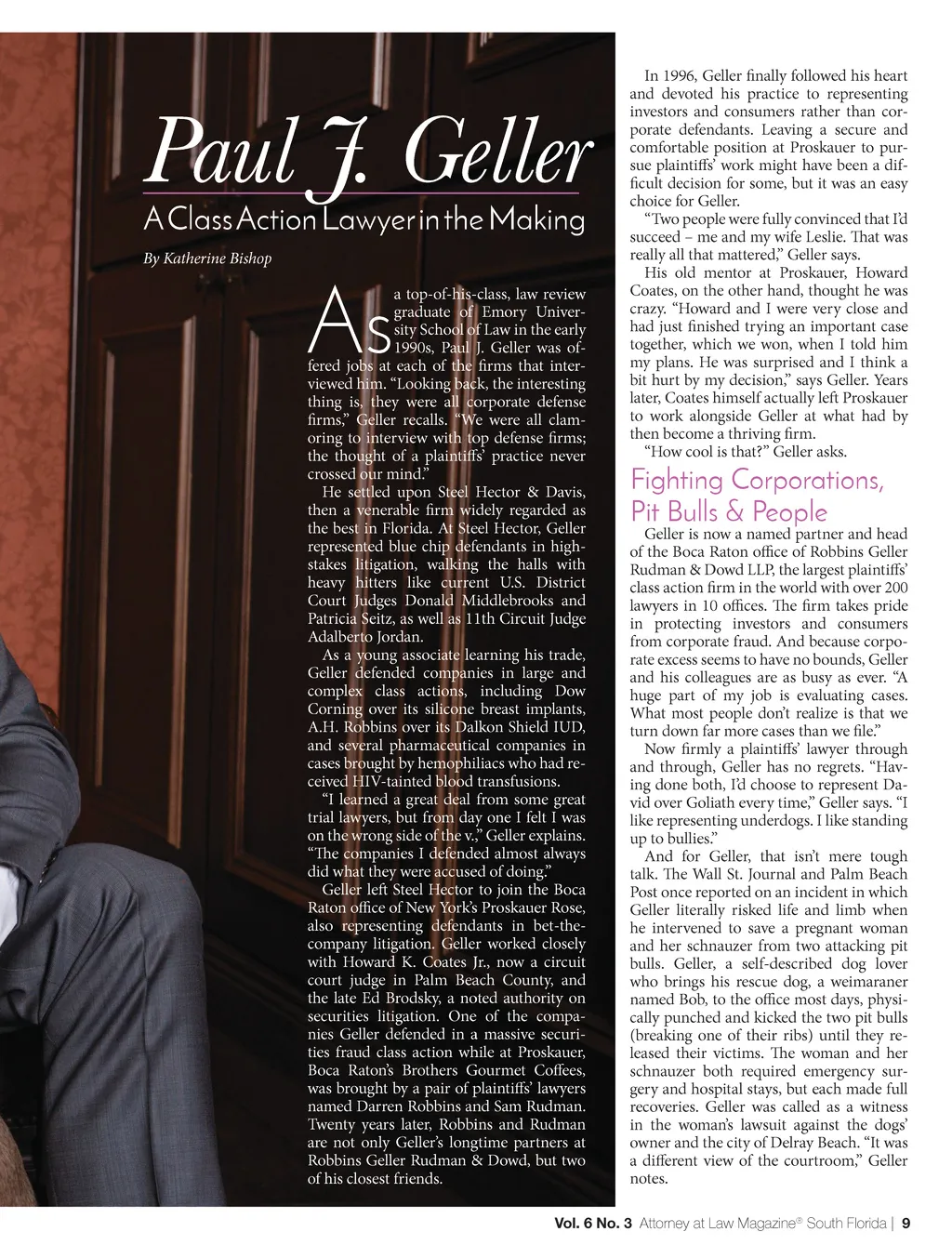 Paul J. Geller

A Class Action Lawyer in the Making

By Katherine Bishop

As a top-of-his-class, law review graduate of Emory University School of Law in the early 1990s, Paul J. Geller was offered jobs at each of the firms that interviewed him. "Looking back, the interesting thing is, they were all corporate defense firms," Geller recalls. "We were all clamoring to interview with top defense firms; the thought of a plaintiffs' practice never crossed our mind."

He settled upon Steel Hector & Davis, then a venerable firm widely regarded as the best in Florida. At Steel Hector, Geller represented blue chip defendants in high-stakes litigation, walking the halls with heavy hitters like current U.S. District Court Judges Donald Middlebrooks and Patricia Seitz, as well as 11th Circuit Judge Adalberto Jordan.

As a young associate learning his trade, Geller defended companies in large and complex class actions, including Dow Corning over its silicone breast implants, A.H. Robbins over its Dalkon Shield IUD, and several pharmaceutical companies in cases brought by hemophiliacs who had received HIV-tainted blood transfusions.

"I learned a great deal from some great trial lawyers, but from day one I felt I was on the wrong side of the v.," Geller explains. "The companies I defended almost always did what they were accused of doing."

Geller left Steel Hector to join the Boca Raton office of New York's Proskauer Rose, also representing defendants in bet-the-company litigation. Geller worked closely with Howard K. Coates Jr., now a circuit court judge in Palm Beach County, and the late Ed Brodsky, a noted authority on securities litigation. One of the companies Geller defended in a massive securities fraud class action while at Proskauer, Boca Raton's Brothers Gourmet Coffees, was brought by a pair of plaintiffs' lawyers named Darren Robbins and Sam Rudman. Twenty years later, Robbins and Rudman are not only Geller's longtime partners at Robbins Geller Rudman & Dowd, but two of his closest friends.

In 1996, Geller finally followed his heart and devoted his practice to representing investors and consumers rather than corporate defendants. Leaving a secure and comfortable position at Proskauer to pursue plaintiffs' work might have been a difficult decision for some, but it was an easy choice for Geller.

"Two people were fully convinced that I'd succeed – me and my wife Leslie. That was really all that mattered," Geller says.

His old mentor at Proskauer, Howard Coates, on the other hand, thought he was crazy. "Howard and I were very close and had just finished trying an important case together, which we won, when I told him my plans. He was surprised and I think a bit hurt by my decision," says Geller. Years later, Coates himself actually left Proskauer to work alongside Geller at what had by then become a thriving firm.

"How cool is that?" Geller asks.

Fighting Corporations, Pit Bulls & People

Geller is now a named partner and head of the Boca Raton office of Robbins Geller Rudman & Dowd LLP, the largest plaintiffs' class action firm in the world with over 200 lawyers in 10 offices. The firm takes pride in protecting investors and consumers from corporate fraud. And because corporate excess seems to have no bounds, Geller and his colleagues are as busy as ever. "A huge part of my job is evaluating cases. What most people don't realize is that we turn down far more cases than we file."

Now firmly a plaintiffs' lawyer through and through, Geller has no regrets. "Having done both, I'd choose to represent David over Goliath every time," Geller says. "I like representing underdogs. I like standing up to bullies."

And for Geller, that isn't mere tough talk. The Wall St. Journal and Palm Beach Post once reported on an incident in which Geller literally risked life and limb when he intervened to save a pregnant woman and her schnauzer from two attacking pit bulls. Geller, a self-described dog lover who brings his rescue dog, a weimaraner named Bob, to the office most days, physically punched and kicked the two pit bulls (breaking one of their ribs) until they released their victims. The woman and her schnauzer both required emergency surgery and hospital stays, but each made full recoveries. Geller was called as a witness in the woman's lawsuit against the dogs' owner and the city of Delray Beach. "It was a different view of the courtroom," Geller notes.

Vol. 6 No. 3 Attorney at Law Magazine® South Florida | 9